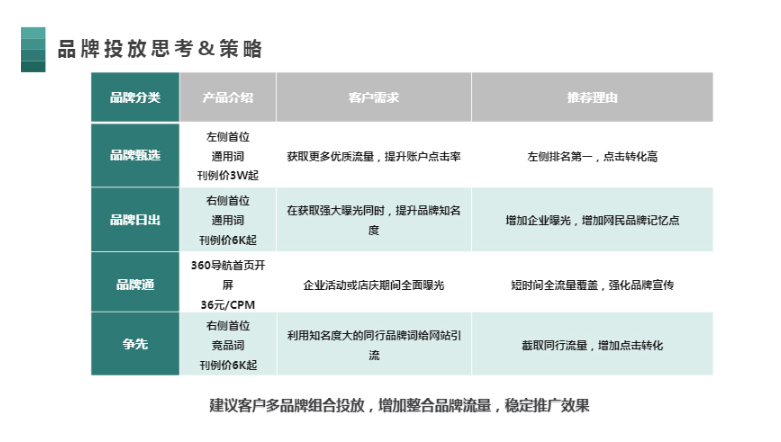 品牌投放思考&策略

| 品牌分类 | 产品介绍 | 客户需求 | 推荐理由 |
|---|---|---|---|
| 品牌甄选 | 左侧首位 通用词 刊例价3W起 | 获取更多优质流量，提升账户点击率 | 左侧排名第一，点击转化高 |
| 品牌日出 | 右侧首位 通用词 刊例价6K起 | 在获取强大曝光同时，提升品牌知名度 | 增加企业曝光，增加网民品牌记忆点 |
| 品牌通 | 360导航首页开屏 36元/CPM | 企业活动或店庆期间全面曝光 | 短时间全流量覆盖，强化品牌宣传 |
| 争先 | 右侧首位 竞品词 刊例价6K起 | 利用知名度大的同行品牌词给网站引流 | 截取同行流量，增加点击转化 |

建议客户多品牌组合投放，增加整合品牌流量，稳定推广效果